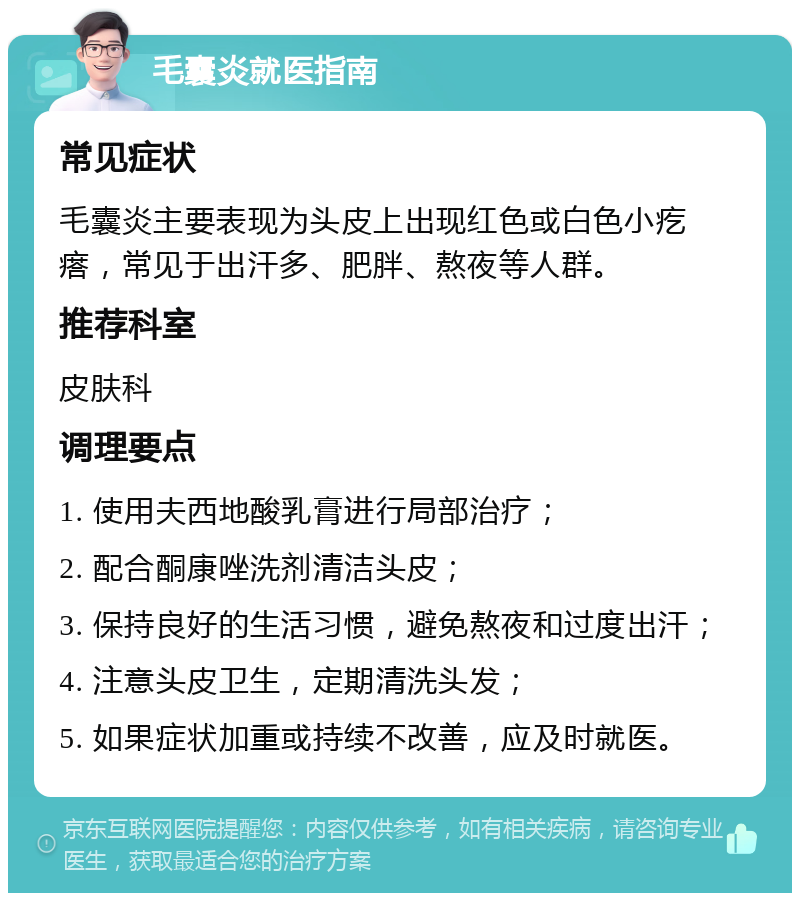 毛囊炎就医指南

常见症状

毛囊炎主要表现为头皮上出现红色或白色小疙瘩，常见于出汗多、肥胖、熬夜等人群。

推荐科室

皮肤科

调理要点

1. 使用夫西地酸乳膏进行局部治疗；

2. 配合酮康唑洗剂清洁头皮；

3. 保持良好的生活习惯，避免熬夜和过度出汗；

4. 注意头皮卫生，定期清洗头发；

5. 如果症状加重或持续不改善，应及时就医。

京东互联网医院提醒您：内容仅供参考，如有相关疾病，请咨询专业医生，获取最适合您的治疗方案